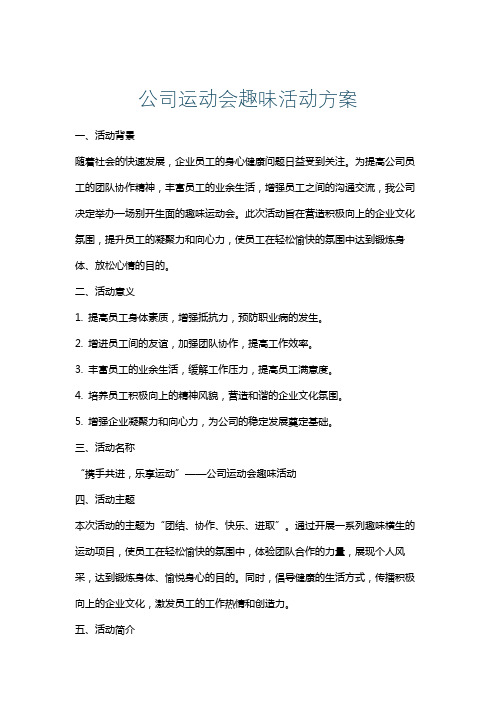 公司运动会趣味活动方案

一、活动背景

随着社会的快速发展，企业员工的身心健康问题日益受到关注。为提高公司员工的团队协作精神，丰富员工的业余生活，增强员工之间的沟通交流，我公司决定举办一场别开生面的趣味运动会。此次活动旨在营造积极向上的企业文化氛围，提升员工的凝聚力和向心力，使员工在轻松愉快的氛围中达到锻炼身体、放松心情的目的。

二、活动意义

1. 提高员工身体素质，增强抵抗力，预防职业病的发生。

2. 增进员工间的友谊，加强团队协作，提高工作效率。

3. 丰富员工的业余生活，缓解工作压力，提高员工满意度。

4. 培养员工积极向上的精神风貌，营造和谐的企业文化氛围。

5. 增强企业凝聚力和向心力，为公司的稳定发展奠定基础。

三、活动名称

“携手共进，乐享运动”——公司运动会趣味活动

四、活动主题

本次活动的主题为“团结、协作、快乐、进取”。通过开展一系列趣味横生的运动项目，使员工在轻松愉快的氛围中，体验团队合作的力量，展现个人风采，达到锻炼身体、愉悦身心的目的。同时，倡导健康的生活方式，传播积极向上的企业文化，激发员工的工作热情和创造力。

五、活动简介